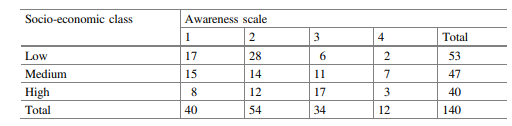 | Socio-economic class | Awareness scale | | | | |
|---|---|---|---|---|---|
| | 1 | 2 | 3 | 4 | Total |
| Low | 17 | 28 | 6 | 2 | 53 |
| Medium | 15 | 14 | 11 | 7 | 47 |
| High | 8 | 12 | 17 | 3 | 40 |
| Total | 40 | 54 | 34 | 12 | 140 |